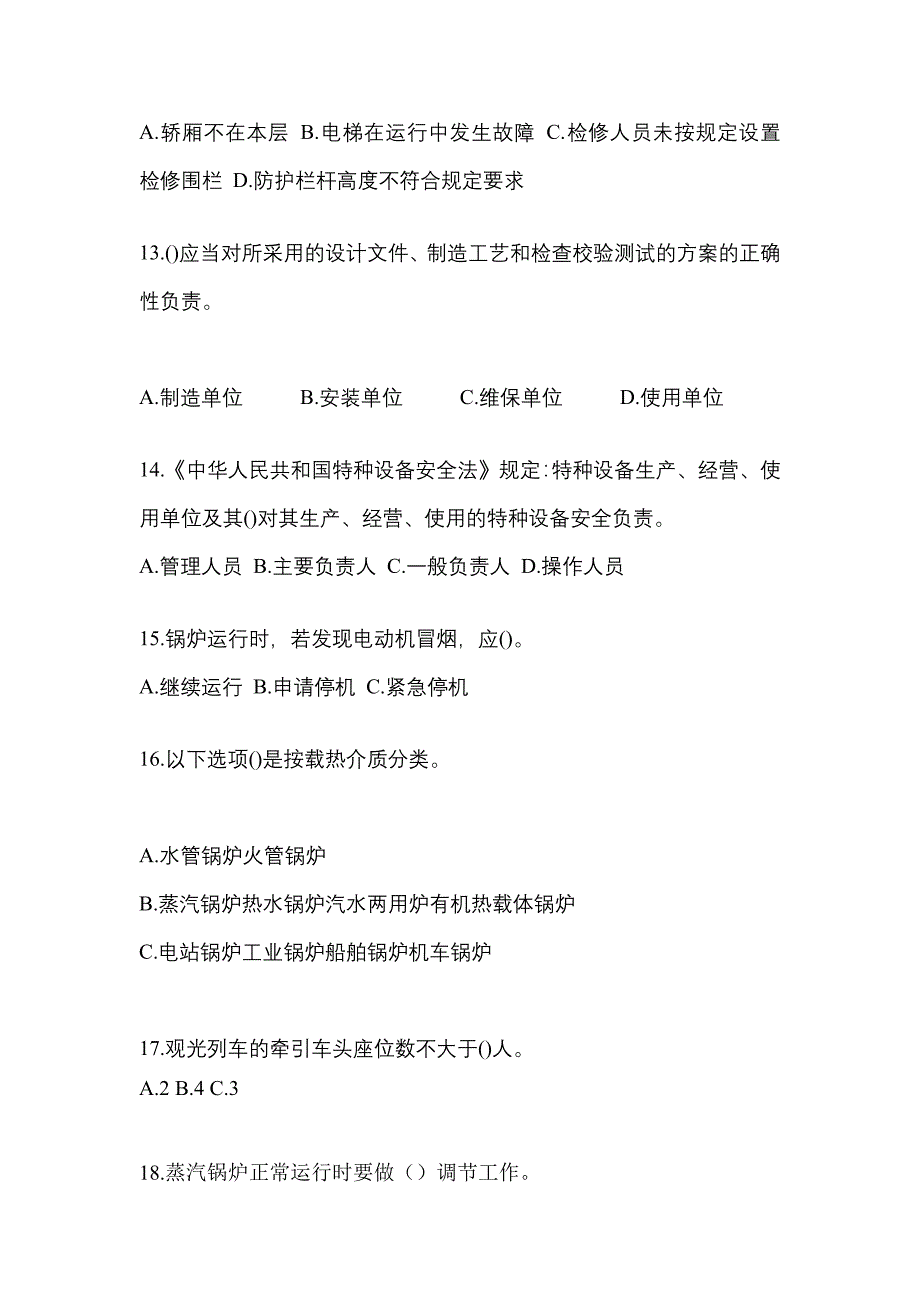 A.轿厢不在本层 B.电梯在运行中发生故障 C.检修人员未按规定设置检修围栏 D.防护栏杆高度不符合规定要求

13.()应当对所采用的设计文件、制造工艺和检查校验测试的方案的正确性负责。

A.制造单位 B.安装单位 C.维保单位 D.使用单位

14.《中华人民共和国特种设备安全法》规定:特种设备生产、经营、使用单位及其()对其生产、经营、使用的特种设备安全负责。

A.管理人员 B.主要负责人 C.一般负责人 D.操作人员

15.锅炉运行时，若发现电动机冒烟，应()。

A.继续运行 B.申请停机 C.紧急停机

16.以下选项()是按载热介质分类。

A.水管锅炉火管锅炉

B.蒸汽锅炉热水锅炉汽水两用炉有机热载体锅炉

C.电站锅炉工业锅炉船舶锅炉机车锅炉

17.观光列车的牵引车头座位数不大于()人。

A.2 B.4 C.3

18.蒸汽锅炉正常运行时要做（）调节工作。